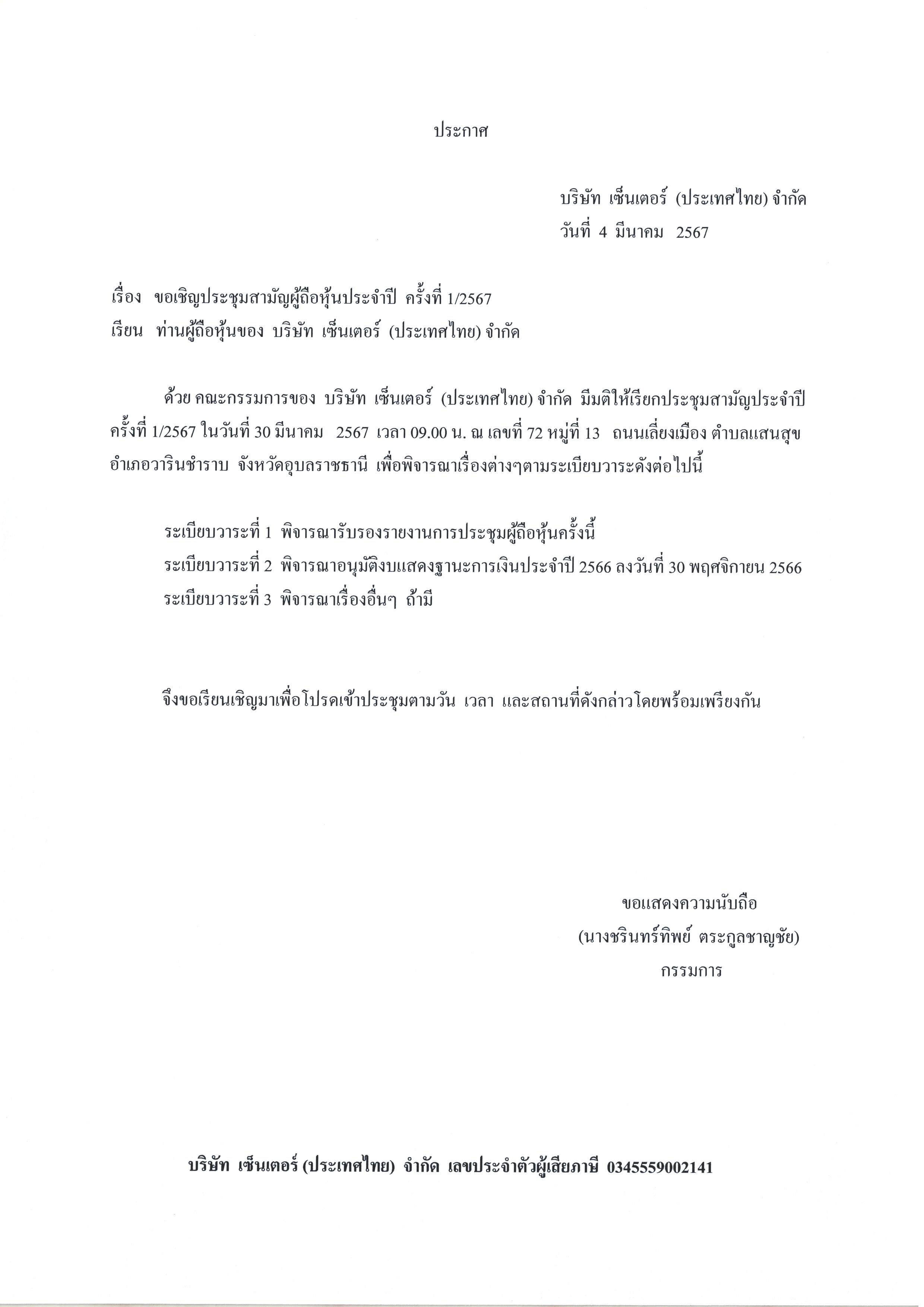 ประกาศ

บริษัท เซ็นเตอร์ (ประเทศไทย) จำกัด
วันที่ 4 มีนาคม 2567

เรื่อง ขอเชิญประชุมสามัญผู้ถือหุ้นประจำปี ครั้งที่ 1/2567
เรียน ท่านผู้ถือหุ้นของ บริษัท เซ็นเตอร์ (ประเทศไทย) จำกัด

ด้วย คณะกรรมการของ บริษัท เซ็นเตอร์ (ประเทศไทย) จำกัด มีมติให้เรียกประชุมสามัญประจำปี ครั้งที่ 1/2567 ในวันที่ 30 มีนาคม 2567 เวลา 09.00 น. ณ เลขที่ 72 หมู่ที่ 13 ถนนเลี่ยงเมือง ตำบลแสนสุข อำเภอวารินชำราบ จังหวัดอุบลราชธานี เพื่อพิจารณาเรื่องต่างๆตามระเบียบวาระดังต่อไปนี้

ระเบียบวาระที่ 1 พิจารณารับรองรายงานการประชุมผู้ถือหุ้นครั้งนี้
ระเบียบวาระที่ 2 พิจารณาอนุมัติงบแสดงฐานะการเงินประจำปี 2566 ลงวันที่ 30 พฤศจิกายน 2566
ระเบียบวาระที่ 3 พิจารณาเรื่องอื่นๆ ถ้ามี

จึงขอเรียนเชิญมาเพื่อโปรดเข้าประชุมตามวัน เวลา และสถานที่ดังกล่าวโดยพร้อมเพรียงกัน

ขอแสดงความนับถือ
(นางชรินทร์ทิพย์ ตระกูลชาญชัย)
กรรมการ

บริษัท เซ็นเตอร์ (ประเทศไทย) จำกัด เลขประจำตัวผู้เสียภาษี 0345559002141